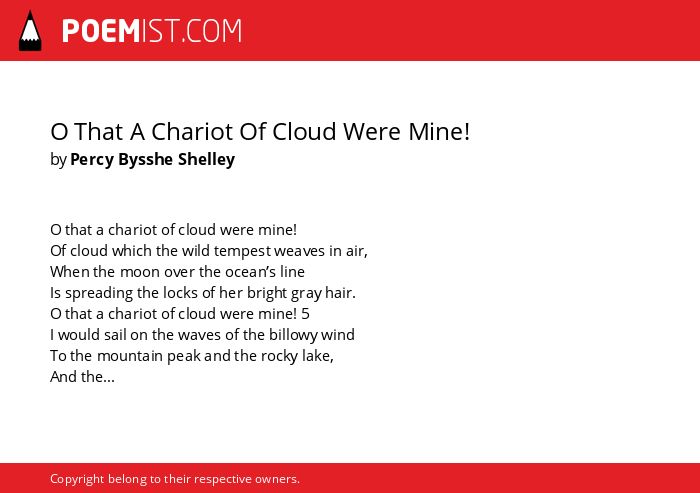 POEMIST.COM

O That A Chariot Of Cloud Were Mine!
by Percy Bysshe Shelley

O that a chariot of cloud were mine!
Of cloud which the wild tempest weaves in air,
When the moon over the ocean's line
Is spreading the locks of her bright gray hair.
O that a chariot of cloud were mine! 5
I would sail on the waves of the billowy wind
To the mountain peak and the rocky lake,
And the...

Copyright belong to their respective owners.